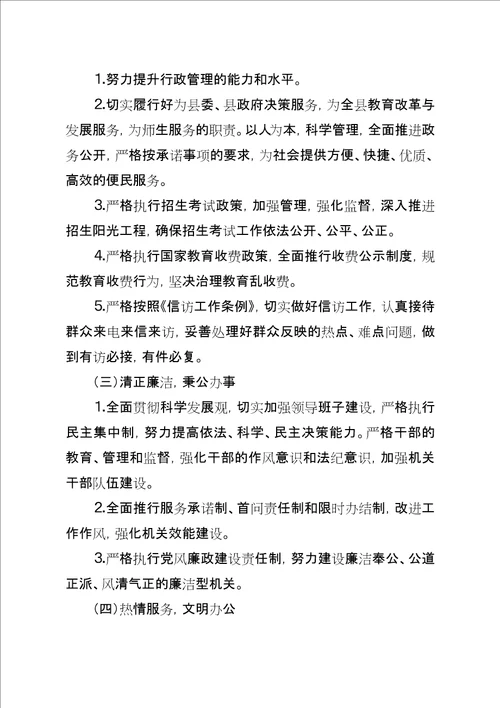 1.努力提升行政管理的能力和水平。

2.切实履行好为县委、县政府决策服务，为全县教育改革与发展服务，为师生服务的职责。以人为本，科学管理，全面推进政务公开，严格按承诺事项的要求，为社会提供方便、快捷、优质、高效的便民服务。

3.严格执行招生考试政策，加强管理，强化监督，深入推进招生阳光工程，确保招生考试工作依法公开、公平、公正。

4.严格执行国家教育收费政策，全面推行收费公示制度，规范教育收费行为，坚决治理教育乱收费。

5.严格按照《信访工作条例》，切实做好信访工作，认真接待群众来电来信来访，妥善处理好群众反映的热点、难点问题，做到有访必接，有件必复。

（三）清正廉洁，秉公办事

1.全面贯彻科学发展观，切实加强领导班子建设，严格执行民主集中制，努力提高依法、科学、民主决策能力。严格干部的教育、管理和监督，强化干部的作风意识和法纪意识，加强机关干部队伍建设。

2.全面推行服务承诺制、首问责任制和限时办结制，改进工作作风，强化机关效能建设。

3.严格执行党风廉政建设责任制，努力建设廉洁奉公、公道正派、风清气正的廉洁型机关。

（四）热情服务，文明办公